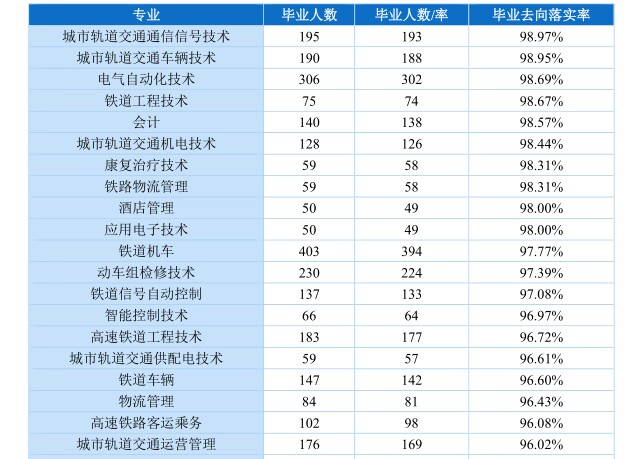 | 专业 | 毕业人数 | 毕业人数/率 | 毕业去向落实率 |
|---|---|---|---|
| 城市轨道交通通信信号技术 | 195 | 193 | 98.97% |
| 城市轨道交通车辆技术 | 190 | 188 | 98.95% |
| 电气自动化技术 | 306 | 302 | 98.69% |
| 铁道工程技术 | 75 | 74 | 98.67% |
| 会计 | 140 | 138 | 98.57% |
| 城市轨道交通机电技术 | 128 | 126 | 98.44% |
| 康复治疗技术 | 59 | 58 | 98.31% |
| 铁路物流管理 | 59 | 58 | 98.31% |
| 酒店管理 | 50 | 49 | 98.00% |
| 应用电子技术 | 50 | 49 | 98.00% |
| 铁道机车 | 403 | 394 | 97.77% |
| 动车组检修技术 | 230 | 224 | 97.39% |
| 铁道信号自动控制 | 137 | 133 | 97.08% |
| 智能控制技术 | 66 | 64 | 96.97% |
| 高速铁道工程技术 | 183 | 177 | 96.72% |
| 城市轨道交通供配电技术 | 59 | 57 | 96.61% |
| 铁道车辆 | 147 | 142 | 96.60% |
| 物流管理 | 84 | 81 | 96.43% |
| 高速铁路客运乘务 | 102 | 98 | 96.08% |
| 城市轨道交通运营管理 | 176 | 169 | 96.02% |